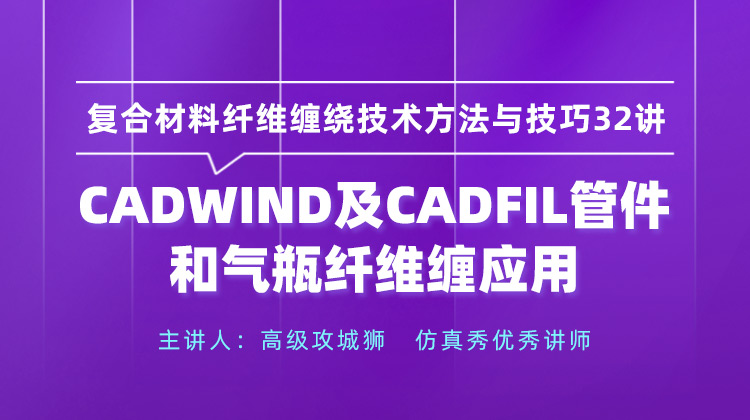 复合材料纤维缠绕技术方法与技巧32讲

CADWIND及CADFIL管件和气瓶纤维缠应用

主讲人：高级攻城狮　仿真秀优秀讲师